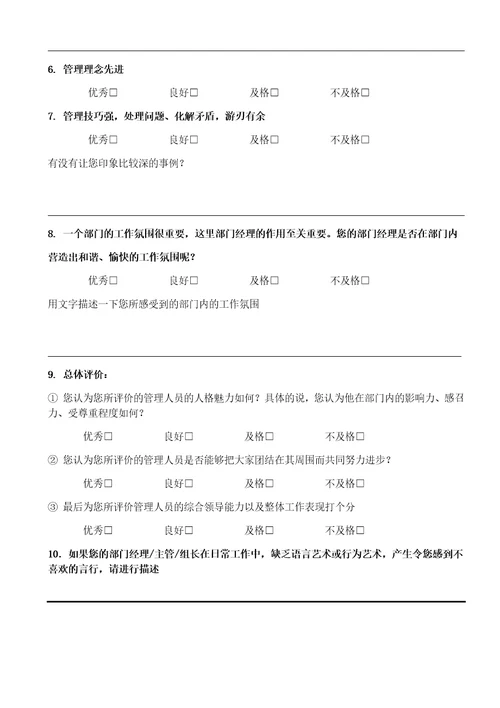 6. 管理理念先进

优秀□ 良好□ 及格□ 不及格□

7. 管理技巧强，处理问题、化解矛盾，游刃有余

优秀□ 良好□ 及格□ 不及格□

有没有让您印象比较深的事例？

8. 一个部门的工作氛围很重要，这里部门经理的作用至关重要。您的部门经理是否在部门内营造出和谐、愉快的工作氛围呢？

优秀□ 良好□ 及格□ 不及格□

用文字描述一下您所感受到的部门内的工作氛围

9. 总体评价：

① 您认为您所评价的管理人员的人格魅力如何？具体的说，您认为他在部门内的影响力、感召力、受尊重程度如何？

优秀□ 良好□ 及格□ 不及格□

② 您认为您所评价的管理人员是否能够把大家团结在其周围而共同努力进步？

优秀□ 良好□ 及格□ 不及格□

③ 最后为您所评价管理人员的综合领导能力以及整体工作表现打个分

优秀□ 良好□ 及格□ 不及格□

10. 如果您的部门经理/主管/组长在日常工作中，缺乏语言艺术或行为艺术，产生令您感到不喜欢的言行，请进行描述